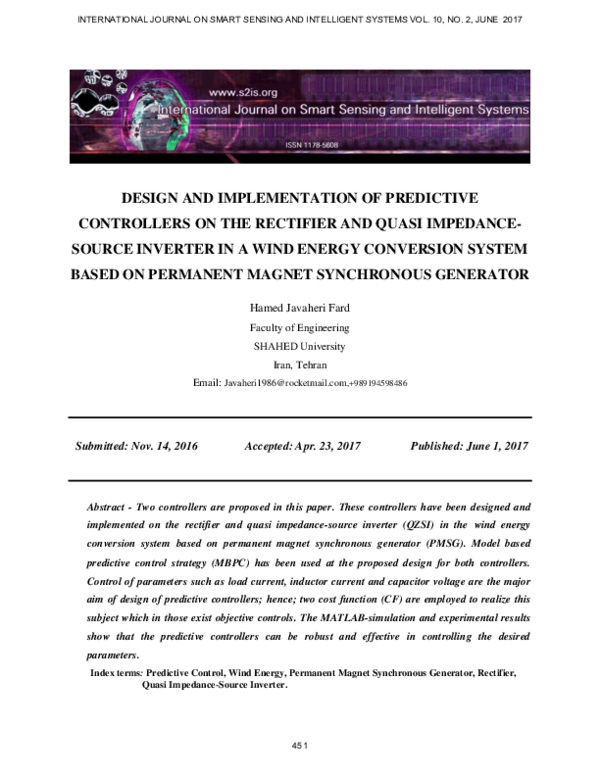 INTERNATIONAL JOURNAL ON SMART SENSING AND INTELLIGENT SYSTEMS VOL. 10, NO. 2, JUNE 2017

www.s2is.org
International Journal on Smart Sensing and Intelligent Systems
ISSN 1178-5608

DESIGN AND IMPLEMENTATION OF PREDICTIVE CONTROLLERS ON THE RECTIFIER AND QUASI IMPEDANCE-SOURCE INVERTER IN A WIND ENERGY CONVERSION SYSTEM BASED ON PERMANENT MAGNET SYNCHRONOUS GENERATOR

Hamed Javaheri Fard
Faculty of Engineering
SHAHED University
Iran, Tehran
Email: Javaheri1986@rocketmail.com,+989194598486

Submitted: Nov. 14, 2016 Accepted: Apr. 23, 2017 Published: June 1, 2017

Abstract - Two controllers are proposed in this paper. These controllers have been designed and implemented on the rectifier and quasi impedance-source inverter (QZSI) in the wind energy conversion system based on permanent magnet synchronous generator (PMSG). Model based predictive control strategy (MBPC) has been used at the proposed design for both controllers. Control of parameters such as load current, inductor current and capacitor voltage are the major aim of design of predictive controllers; hence; two cost function (CF) are employed to realize this subject which in those exist objective controls. The MATLAB-simulation and experimental results show that the predictive controllers can be robust and effective in controlling the desired parameters.

Index terms: Predictive Control, Wind Energy, Permanent Magnet Synchronous Generator, Rectifier, Quasi Impedance-Source Inverter.

451